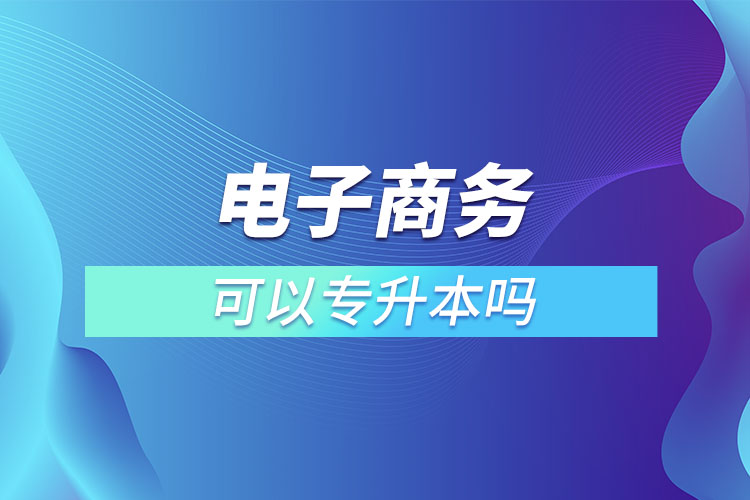 电子商务

可以专升本吗